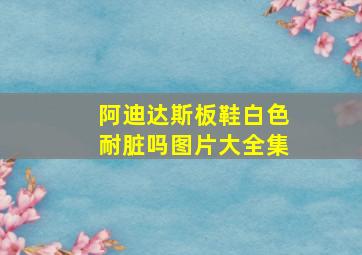 阿迪达斯板鞋白色耐脏吗图片大全集